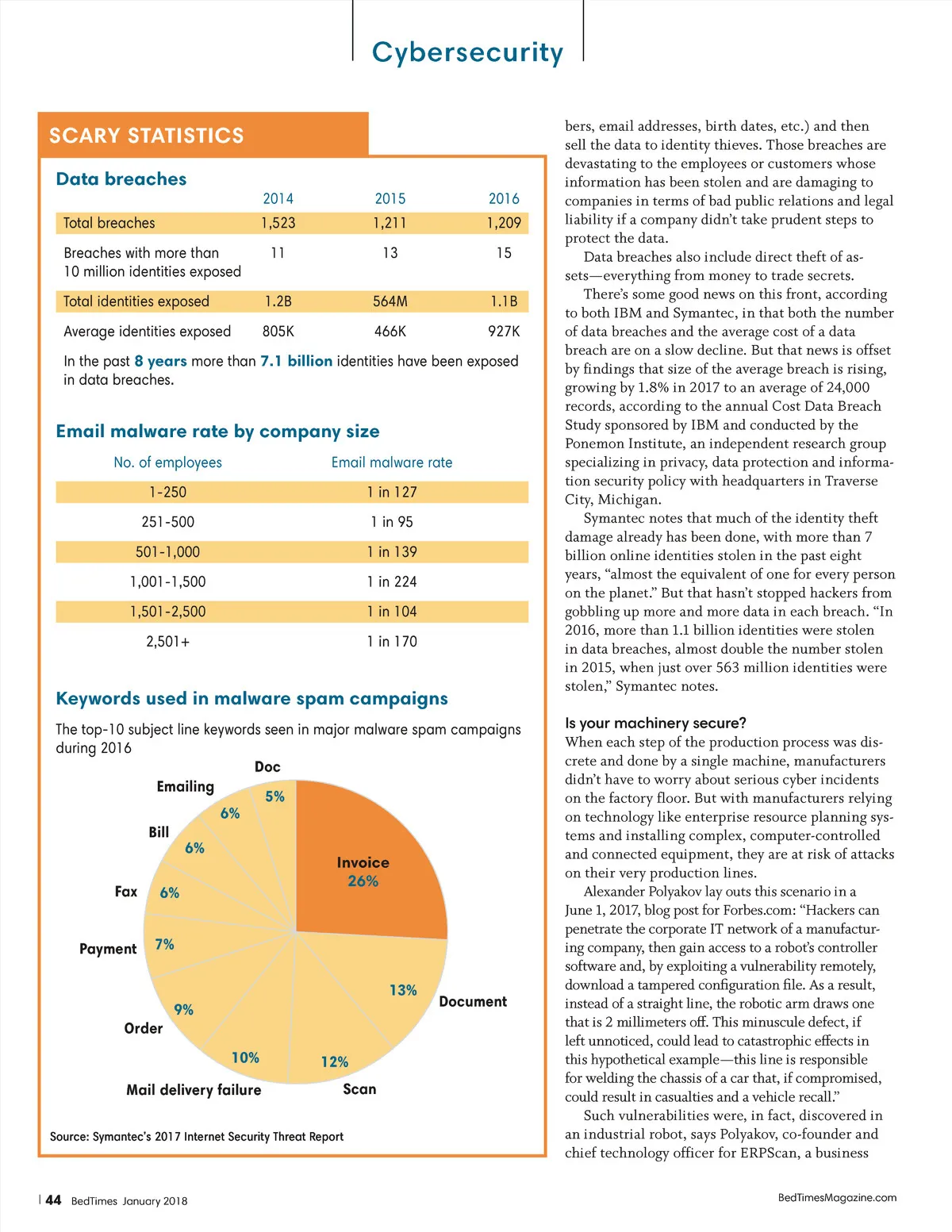 Cybersecurity

SCARY STATISTICS

Data breaches

| | 2014 | 2015 | 2016 |
|---|---|---|---|
| Total breaches | 1,523 | 1,211 | 1,209 |
| Breaches with more than 10 million identities exposed | 11 | 13 | 15 |
| Total identities exposed | 1.2B | 564M | 1.1B |
| Average identities exposed | 805K | 466K | 927K |

In the past 8 years more than 7.1 billion identities have been exposed in data breaches.

Email malware rate by company size

| No. of employees | Email malware rate |
|---|---|
| 1-250 | 1 in 127 |
| 251-500 | 1 in 95 |
| 501-1,000 | 1 in 139 |
| 1,001-1,500 | 1 in 224 |
| 1,501-2,500 | 1 in 104 |
| 2,501+ | 1 in 170 |

Keywords used in malware spam campaigns

The top-10 subject line keywords seen in major malware spam campaigns during 2016

Doc 5%
Emailing 6%
Bill 6%
Fax 6%
Payment 7%
Order 9%
Mail delivery failure 10%
Scan 12%
Document 13%
Invoice 26%

Source: Symantec's 2017 Internet Security Threat Report

bers, email addresses, birth dates, etc.) and then sell the data to identity thieves. Those breaches are devastating to the employees or customers whose information has been stolen and are damaging to companies in terms of bad public relations and legal liability if a company didn't take prudent steps to protect the data.

Data breaches also include direct theft of assets—everything from money to trade secrets.

There's some good news on this front, according to both IBM and Symantec, in that both the number of data breaches and the average cost of a data breach are on a slow decline. But that news is offset by findings that size of the average breach is rising, growing by 1.8% in 2017 to an average of 24,000 records, according to the annual Cost Data Breach Study sponsored by IBM and conducted by the Ponemon Institute, an independent research group specializing in privacy, data protection and information security policy with headquarters in Traverse City, Michigan.

Symantec notes that much of the identity theft damage already has been done, with more than 7 billion online identities stolen in the past eight years, "almost the equivalent of one for every person on the planet." But that hasn't stopped hackers from gobbling up more and more data in each breach. "In 2016, more than 1.1 billion identities were stolen in data breaches, almost double the number stolen in 2015, when just over 563 million identities were stolen," Symantec notes.

Is your machinery secure?

When each step of the production process was discrete and done by a single machine, manufacturers didn't have to worry about serious cyber incidents on the factory floor. But with manufacturers relying on technology like enterprise resource planning systems and installing complex, computer-controlled and connected equipment, they are at risk of attacks on their very production lines.

Alexander Polyakov lay outs this scenario in a June 1, 2017, blog post for Forbes.com: "Hackers can penetrate the corporate IT network of a manufacturing company, then gain access to a robot's controller software and, by exploiting a vulnerability remotely, download a tampered configuration file. As a result, instead of a straight line, the robotic arm draws one that is 2 millimeters off. This minuscule defect, if left unnoticed, could lead to catastrophic effects in this hypothetical example—this line is responsible for welding the chassis of a car that, if compromised, could result in casualties and a vehicle recall."

Such vulnerabilities were, in fact, discovered in an industrial robot, says Polyakov, co-founder and chief technology officer for ERPScan, a business

| 44 BedTimes January 2018

BedTimesMagazine.com